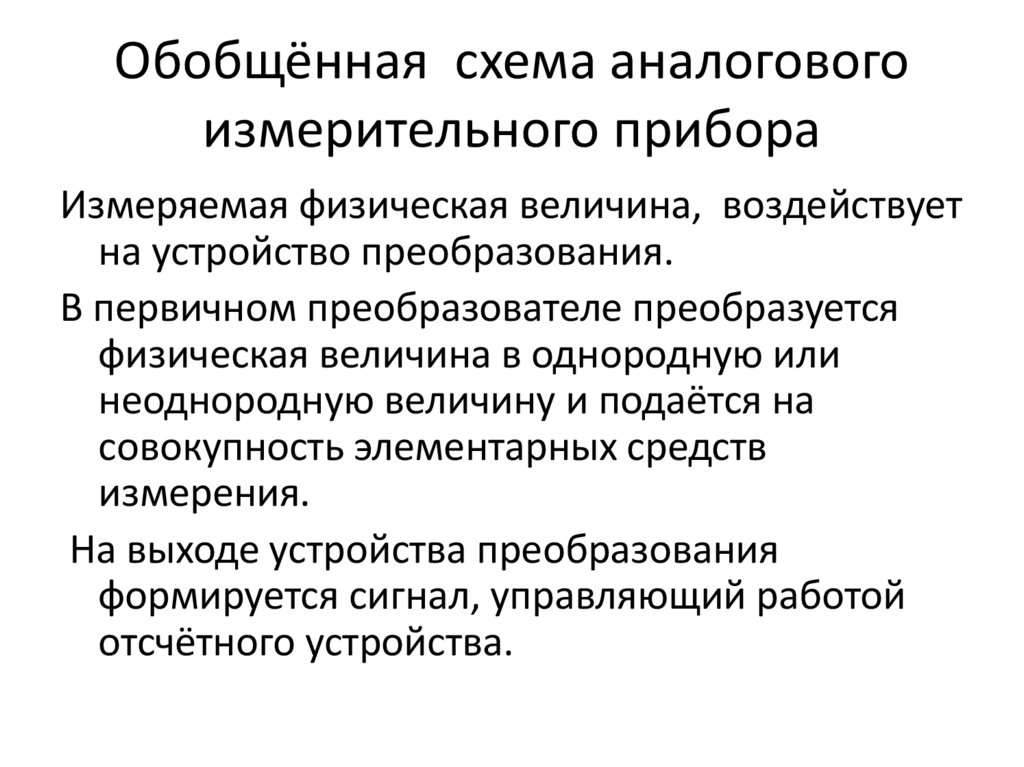 Обобщённая схема аналогового измерительного прибора

Измеряемая физическая величина, воздействует на устройство преобразования.

В первичном преобразователе преобразуется физическая величина в однородную или неоднородную величину и подаётся на совокупность элементарных средств измерения.

На выходе устройства преобразования формируется сигнал, управляющий работой отсчётного устройства.